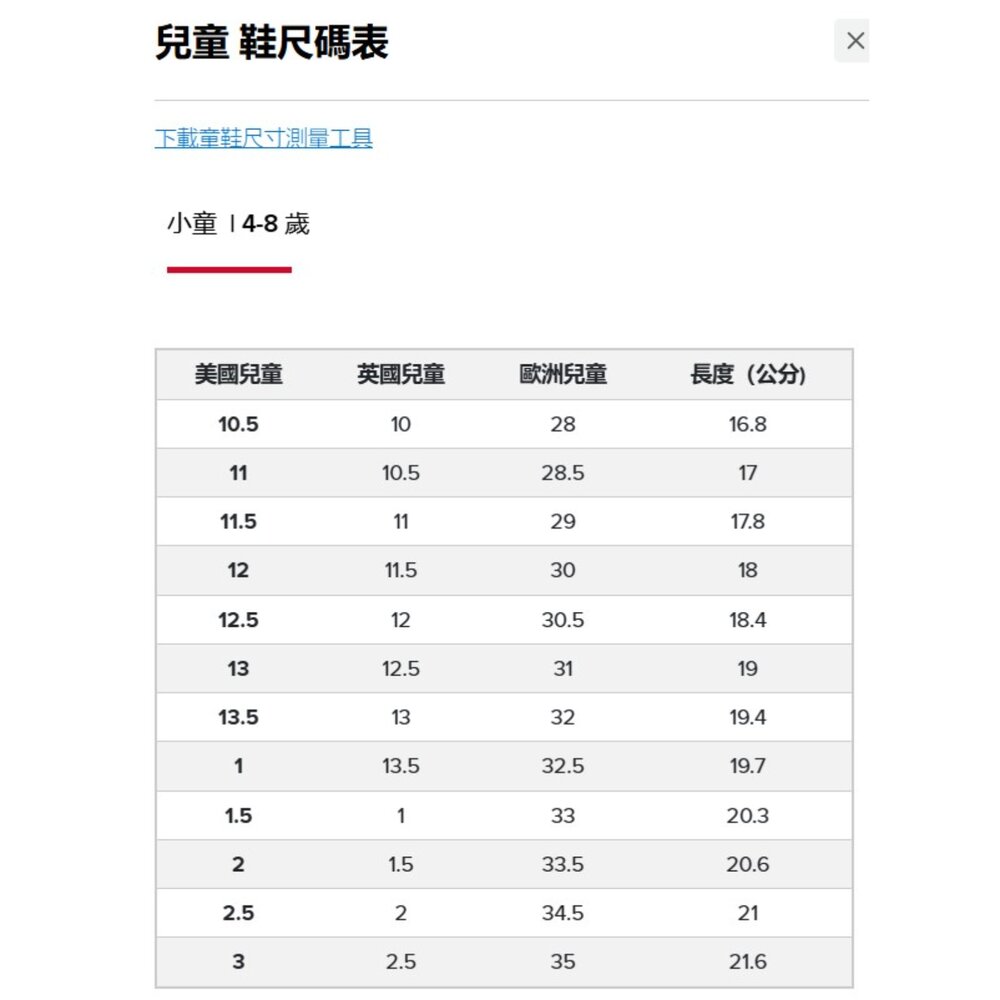 兒童 鞋尺碼表

×

下載童鞋尺寸測量工具

小童 | 4-8 歲

| 美國兒童 | 英國兒童 | 歐洲兒童 | 長度（公分） |
|---|---|---|---|
| 10.5 | 10 | 28 | 16.8 |
| 11 | 10.5 | 28.5 | 17 |
| 11.5 | 11 | 29 | 17.8 |
| 12 | 11.5 | 30 | 18 |
| 12.5 | 12 | 30.5 | 18.4 |
| 13 | 12.5 | 31 | 19 |
| 13.5 | 13 | 32 | 19.4 |
| 1 | 13.5 | 32.5 | 19.7 |
| 1.5 | 1 | 33 | 20.3 |
| 2 | 1.5 | 33.5 | 20.6 |
| 2.5 | 2 | 34.5 | 21 |
| 3 | 2.5 | 35 | 21.6 |